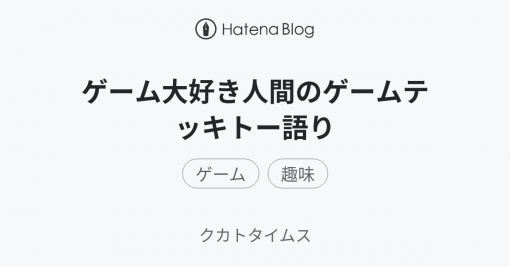 Hatena Blog

ゲーム大好き人間のゲームテッキトー語り

ゲーム

趣味

クカトタイムス